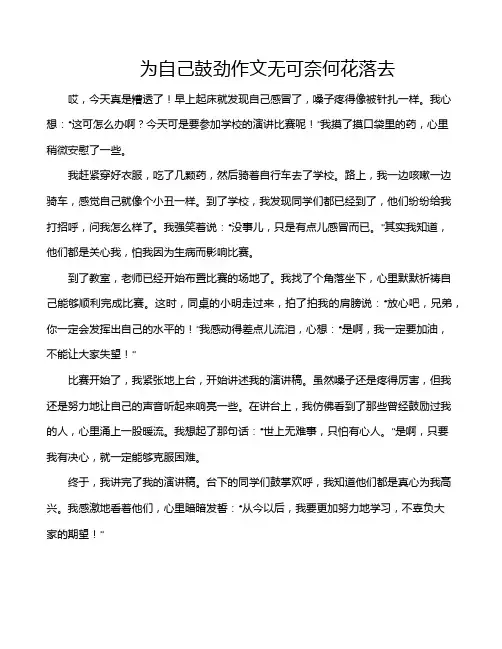 为自己鼓劲作文无可奈何花落去

哎，今天真是糟透了！早上起床就发现自己感冒了，嗓子疼得像被针扎一样。我心想："这可怎么办啊？今天可是要参加学校的演讲比赛呢！"我摸了摸口袋里的药，心里稍微安慰了一些。

我赶紧穿好衣服，吃了几颗药，然后骑着自行车去了学校。路上，我一边咳嗽一边骑车，感觉自己就像个小丑一样。到了学校，我发现同学们都已经到了，他们纷纷给我打招呼，问我怎么样了。我强笑着说："没事儿，只是有点儿感冒而已。"其实我知道，他们都是关心我，怕我因为生病而影响比赛。

到了教室，老师已经开始布置比赛的场地了。我找了个角落坐下，心里默默祈祷自己能够顺利完成比赛。这时，同桌的小明走过来，拍了拍我的肩膀说："放心吧，兄弟，你一定会发挥出自己的水平的！"我感动得差点儿流泪，心想："是啊，我一定要加油，不能让大家失望！"

比赛开始了，我紧张地上台，开始讲述我的演讲稿。虽然嗓子还是疼得厉害，但我还是努力地让自己的声音听起来响亮一些。在讲台上，我仿佛看到了那些曾经鼓励过我的人，心里涌上一股暖流。我想起了那句话："世上无难事，只怕有心人。"是啊，只要我有决心，就一定能够克服困难。

终于，我讲完了我的演讲稿。台下的同学们鼓掌欢呼，我知道他们都是真心为我高兴。我感激地看着他们，心里暗暗发誓："从今以后，我要更加努力地学习，不辜负大家的期望！"